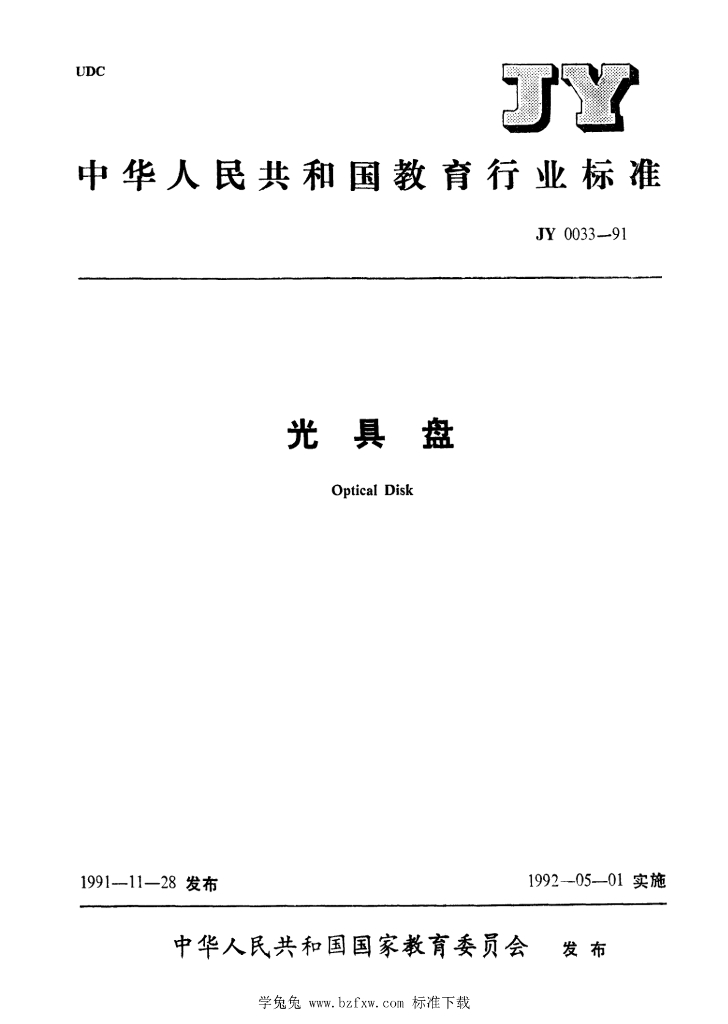 UDC

JY

中华人民共和国教育行业标准

JY 0033—91

光具盘

Optical Disk

1991—11—28 发布

1992—05—01 实施

中华人民共和国国家教育委员会 发布

学兔兔 www.bzfxw.com 标准下载